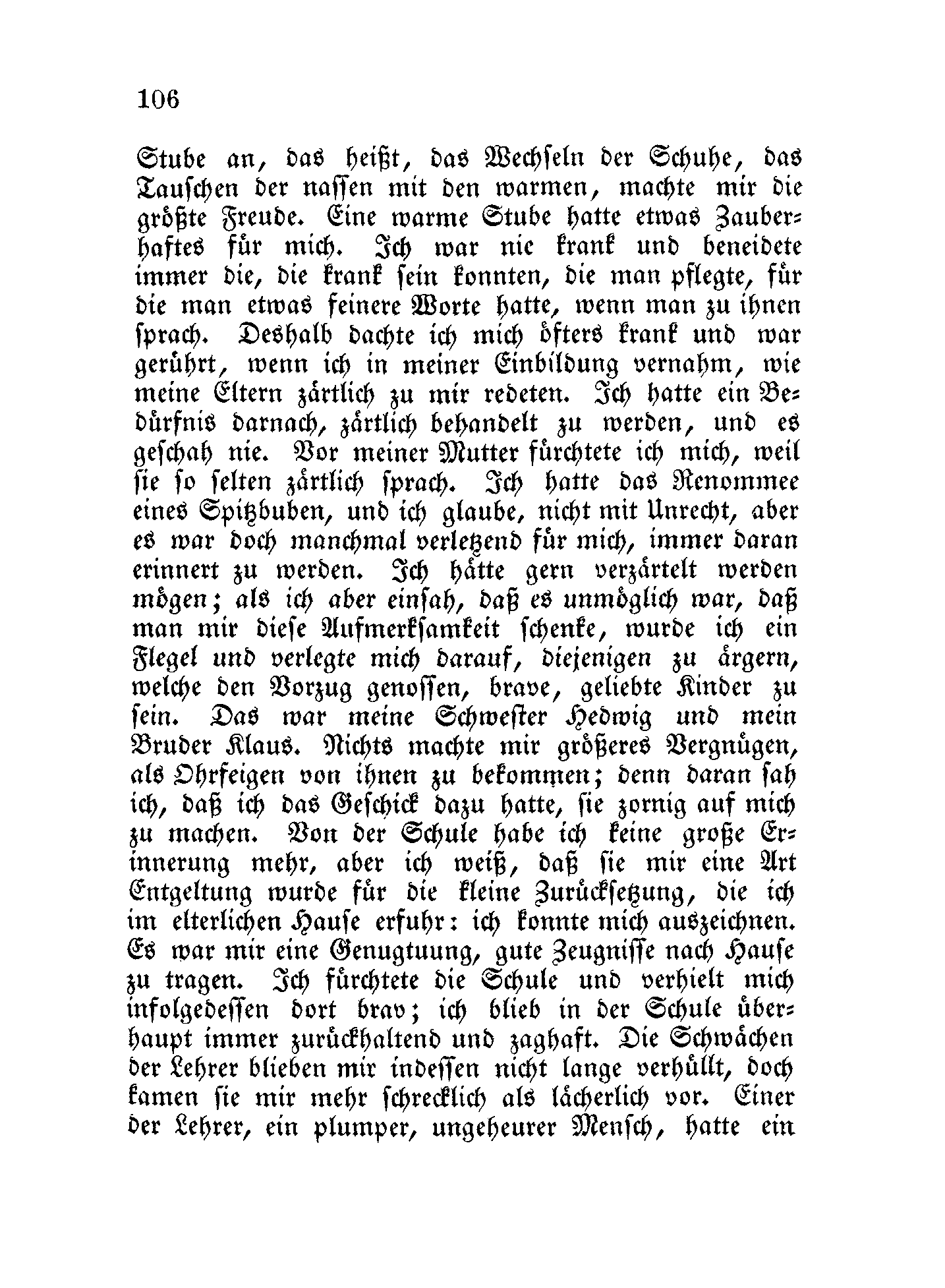 106

Stube an, das heißt, das Wechseln der Schuhe, das Tauschen der nassen mit den warmen, machte mir die größte Freude. Eine warme Stube hatte etwas Zauberhaftes für mich. Ich war nie krank und beneidete immer die, die krank sein konnten, die man pflegte, für die man etwas feinere Worte hatte, wenn man zu ihnen sprach. Deshalb dachte ich mich öfters krank und war gerührt, wenn ich in meiner Einbildung vernahm, wie meine Eltern zärtlich zu mir redeten. Ich hatte ein Bedürfnis darnach, zärtlich behandelt zu werden, und es geschah nie. Vor meiner Mutter fürchtete ich mich, weil sie so selten zärtlich sprach. Ich hatte das Renommee eines Spitzbuben, und ich glaube, nicht mit Unrecht, aber es war doch manchmal verletzend für mich, immer daran erinnert zu werden. Ich hätte gern verzärtelt werden mögen; als ich aber einsah, daß es unmöglich war, daß man mir diese Aufmerksamkeit schenke, wurde ich ein Flegel und verlegte mich darauf, diejenigen zu ärgern, welche den Vorzug genossen, brave, geliebte Kinder zu sein. Das war meine Schwester Hedwig und mein Bruder Klaus. Nichts machte mir größeres Vergnügen, als Ohrfeigen von ihnen zu bekommen; denn daran sah ich, daß ich das Geschick dazu hatte, sie zornig auf mich zu machen. Von der Schule habe ich keine große Erinnerung mehr, aber ich weiß, daß sie mir eine Art Entgeltung wurde für die kleine Zurücksetzung, die ich im elterlichen Hause erfuhr: ich konnte mich auszeichnen. Es war mir eine Genugtuung, gute Zeugnisse nach Hause zu tragen. Ich fürchtete die Schule und verhielt mich infolgedessen dort brav; ich blieb in der Schule überhaupt immer zurückhaltend und zaghaft. Die Schwächen der Lehrer blieben mir indessen nicht lange verhüllt, doch kamen sie mir mehr schrecklich als lächerlich vor. Einer der Lehrer, ein plumper, ungeheurer Mensch, hatte ein